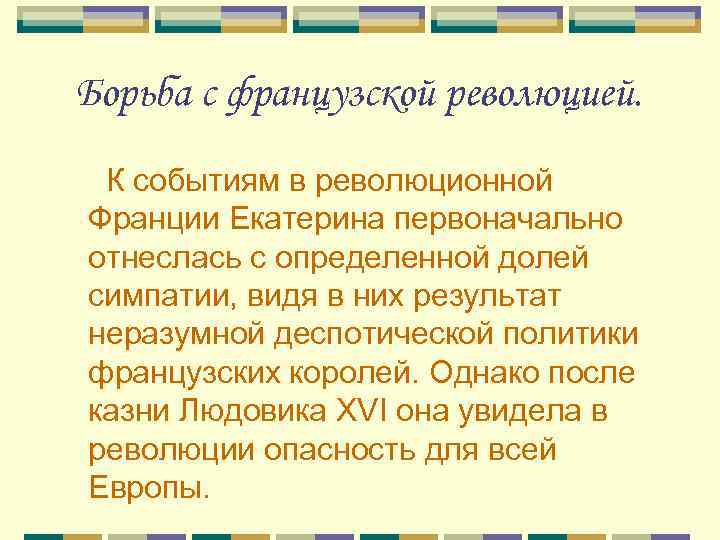 Борьба с французской революцией.

К событиям в революционной Франции Екатерина первоначально отнеслась с определенной долей симпатии, видя в них результат неразумной деспотической политики французских королей. Однако после казни Людовика XVI она увидела в революции опасность для всей Европы.